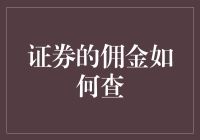 证券的佣金如何查